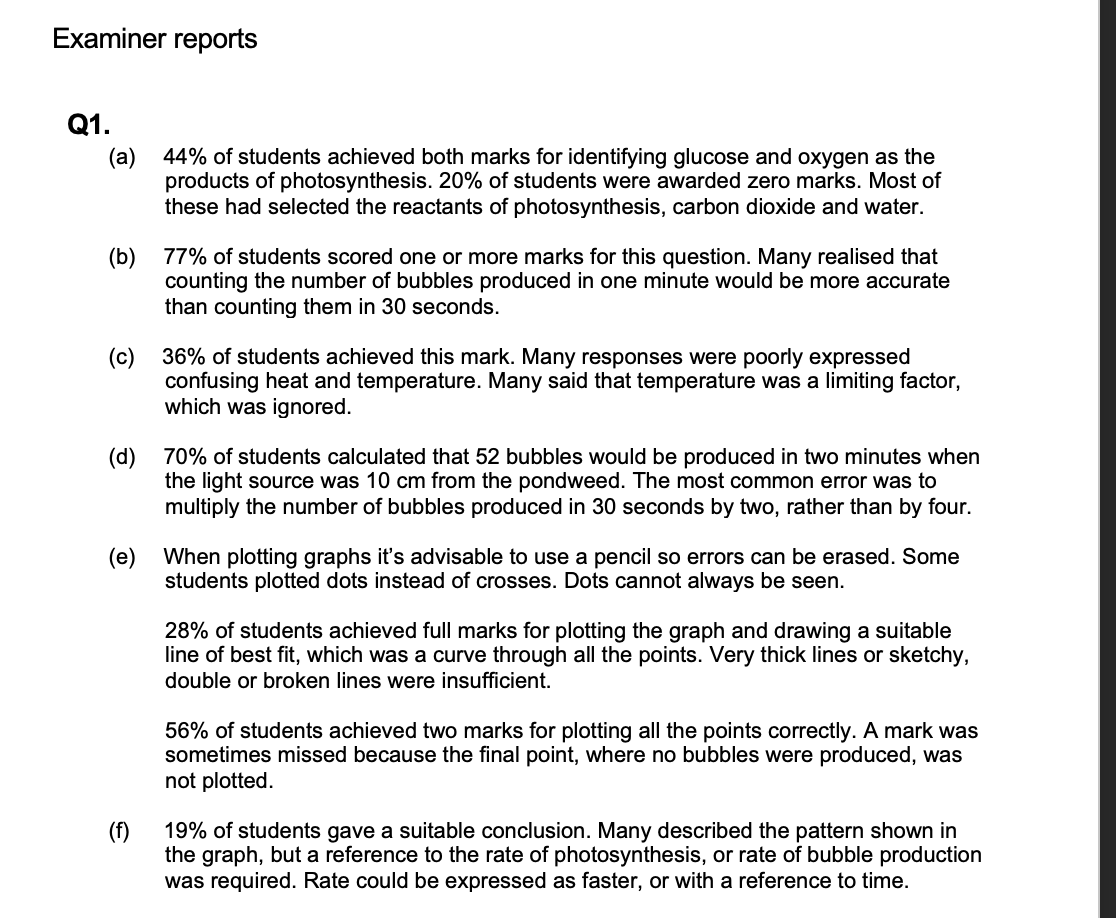 Examiner reports

Q1.

(a) 44% of students achieved both marks for identifying glucose and oxygen as the products of photosynthesis. 20% of students were awarded zero marks. Most of these had selected the reactants of photosynthesis, carbon dioxide and water.

(b) 77% of students scored one or more marks for this question. Many realised that counting the number of bubbles produced in one minute would be more accurate than counting them in 30 seconds.

(c) 36% of students achieved this mark. Many responses were poorly expressed confusing heat and temperature. Many said that temperature was a limiting factor, which was ignored.

(d) 70% of students calculated that 52 bubbles would be produced in two minutes when the light source was 10 cm from the pondweed. The most common error was to multiply the number of bubbles produced in 30 seconds by two, rather than by four.

(e) When plotting graphs it's advisable to use a pencil so errors can be erased. Some students plotted dots instead of crosses. Dots cannot always be seen.

28% of students achieved full marks for plotting the graph and drawing a suitable line of best fit, which was a curve through all the points. Very thick lines or sketchy, double or broken lines were insufficient.

56% of students achieved two marks for plotting all the points correctly. A mark was sometimes missed because the final point, where no bubbles were produced, was not plotted.

(f) 19% of students gave a suitable conclusion. Many described the pattern shown in the graph, but a reference to the rate of photosynthesis, or rate of bubble production was required. Rate could be expressed as faster, or with a reference to time.